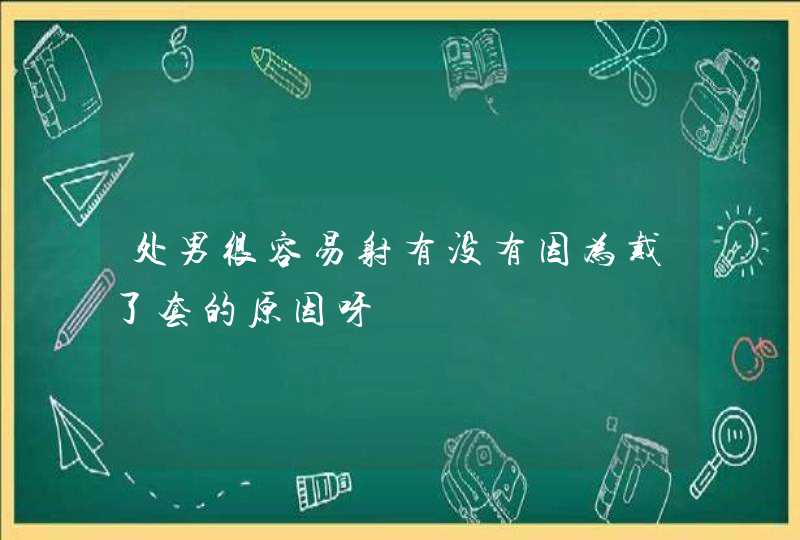 处男很容易射有没有因为戴了套的原因呀